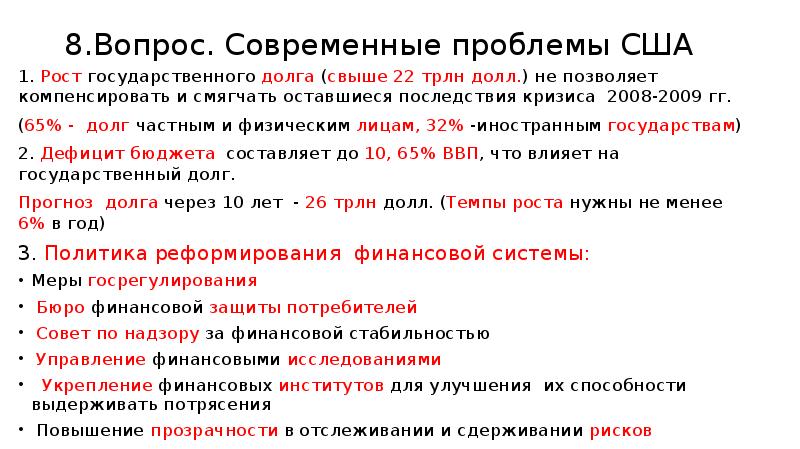 8.Вопрос. Современные проблемы США

1. Рост государственного долга (свыше 22 трлн долл.) не позволяет компенсировать и смягчать оставшиеся последствия кризиса 2008-2009 гг.

(65% - долг частным и физическим лицам, 32% -иностранным государствам)

2. Дефицит бюджета составляет до 10, 65% ВВП, что влияет на государственный долг.

Прогноз долга через 10 лет - 26 трлн долл. (Темпы роста нужны не менее 6% в год)

3. Политика реформирования финансовой системы:

• Меры госрегулирования

• Бюро финансовой защиты потребителей

• Совет по надзору за финансовой стабильностью

• Управление финансовыми исследованиями

• Укрепление финансовых институтов для улучшения их способности выдерживать потрясения

• Повышение прозрачности в отслеживании и сдерживании рисков